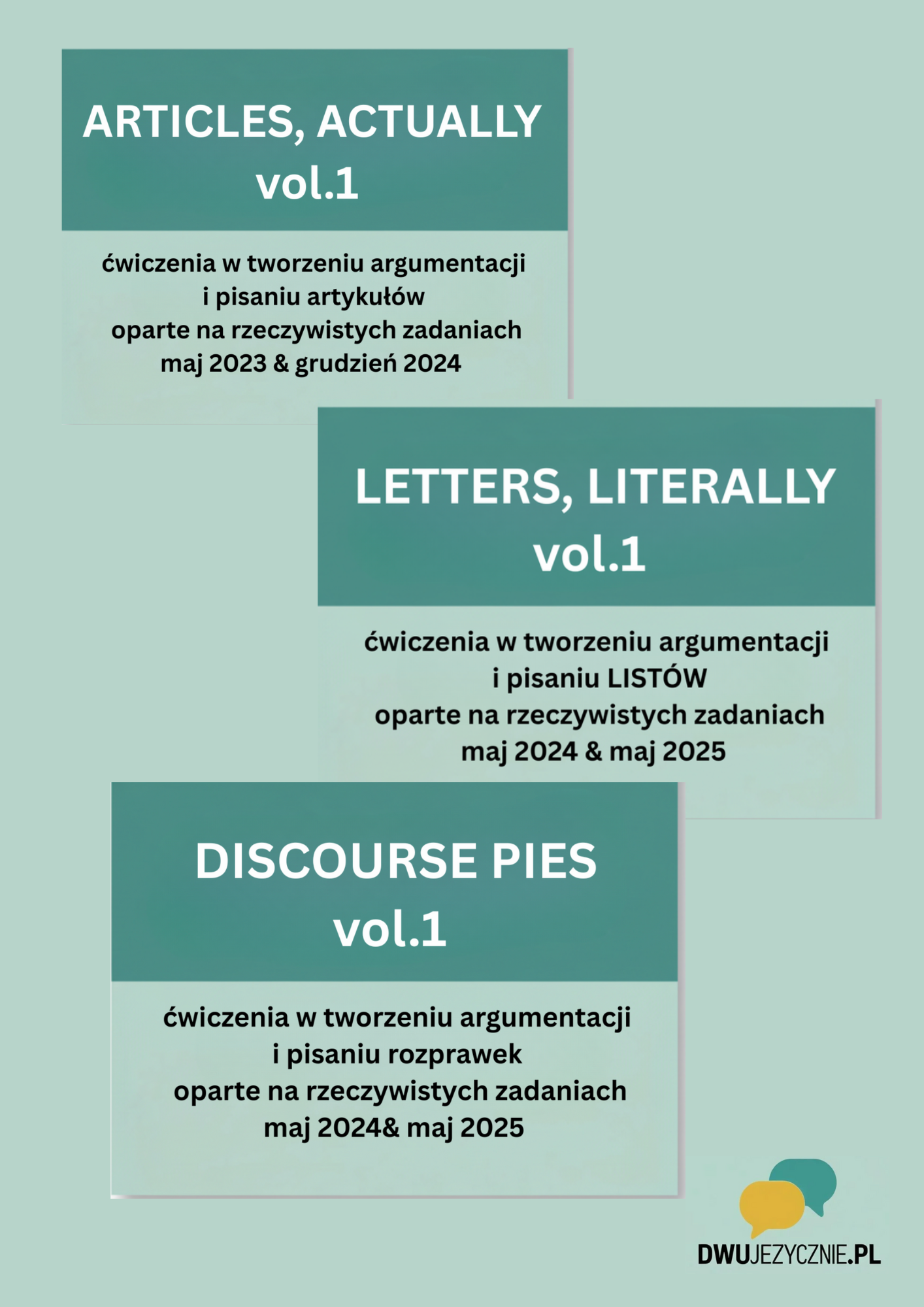 ARTICLES, ACTUALLY
vol.1

ćwiczenia w tworzeniu argumentacji
i pisaniu artykułów
oparte na rzeczywistych zadaniach
maj 2023 & grudzień 2024

LETTERS, LITERALLY
vol.1

ćwiczenia w tworzeniu argumentacji
i pisaniu LISTÓW
oparte na rzeczywistych zadaniach
maj 2024 & maj 2025

DISCOURSE PIES
vol.1

ćwiczenia w tworzeniu argumentacji
i pisaniu rozprawek
oparte na rzeczywistych zadaniach
maj 2024& maj 2025

DWUJEZYCZNIE.PL